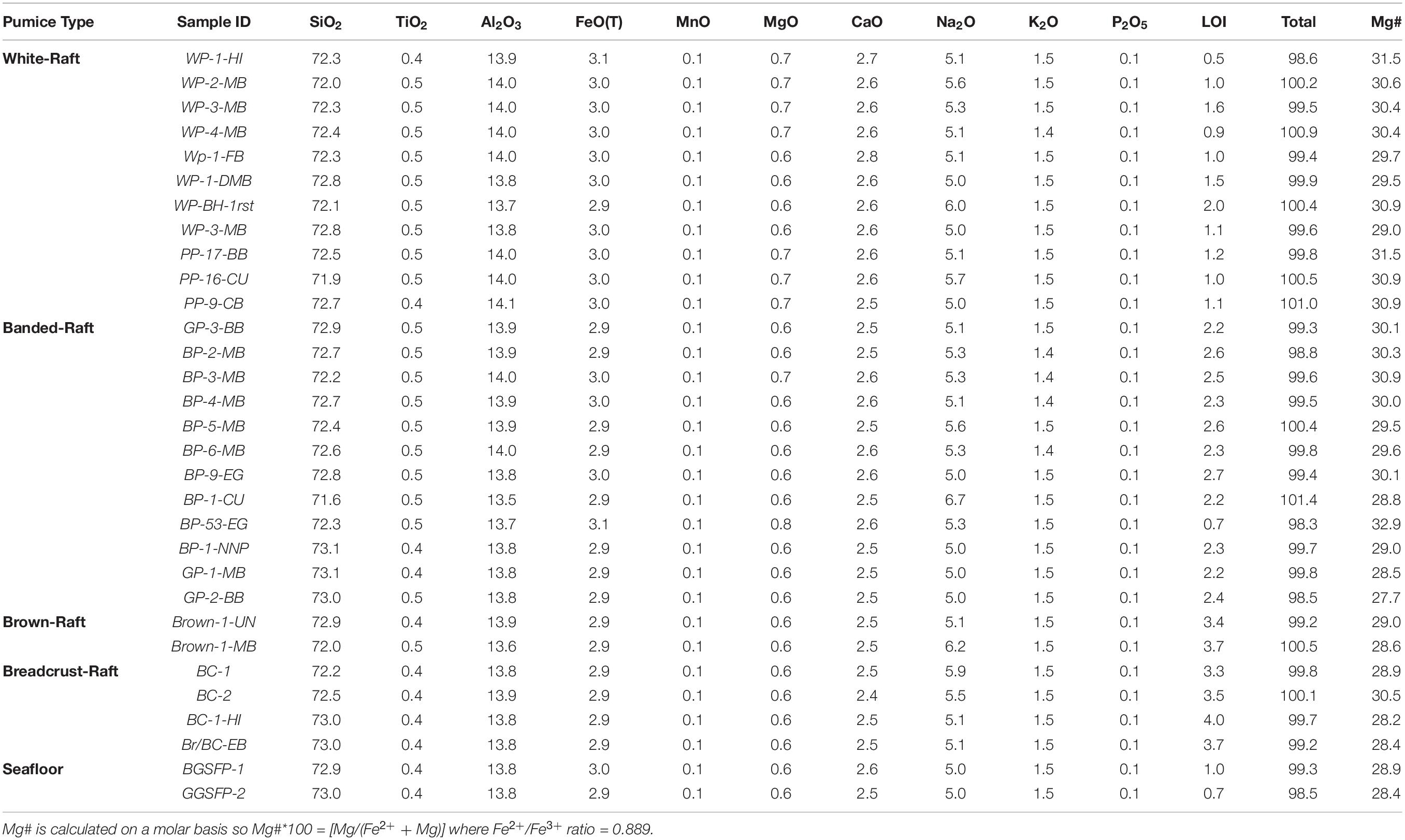 | Pumice Type | Sample ID | $SiO_2$ | $TiO_2$ | $Al_2O_3$ | FeO(T) | MnO | MgO | CaO | $Na_2O$ | $K_2O$ | $P_2O_5$ | LOI | Total | Mg# |
|---|---|---|---|---|---|---|---|---|---|---|---|---|---|---|
| White-Raft | WP-1-HI | 72.3 | 0.4 | 13.9 | 3.1 | 0.1 | 0.7 | 2.7 | 5.1 | 1.5 | 0.1 | 0.5 | 98.6 | 31.5 |
| | WP-2-MB | 72.0 | 0.5 | 14.0 | 3.0 | 0.1 | 0.7 | 2.6 | 5.6 | 1.5 | 0.1 | 1.0 | 100.2 | 30.6 |
| | WP-3-MB | 72.3 | 0.5 | 14.0 | 3.0 | 0.1 | 0.7 | 2.6 | 5.3 | 1.5 | 0.1 | 1.6 | 99.5 | 30.4 |
| | WP-4-MB | 72.4 | 0.5 | 14.0 | 3.0 | 0.1 | 0.7 | 2.6 | 5.1 | 1.4 | 0.1 | 0.9 | 100.9 | 30.4 |
| | Wp-1-FB | 72.3 | 0.5 | 14.0 | 3.0 | 0.1 | 0.6 | 2.8 | 5.1 | 1.5 | 0.1 | 1.0 | 99.4 | 29.7 |
| | WP-1-DMB | 72.8 | 0.5 | 13.8 | 3.0 | 0.1 | 0.6 | 2.6 | 5.0 | 1.5 | 0.1 | 1.5 | 99.9 | 29.5 |
| | WP-BH-1rst | 72.1 | 0.5 | 13.7 | 2.9 | 0.1 | 0.6 | 2.6 | 6.0 | 1.5 | 0.1 | 2.0 | 100.4 | 30.9 |
| | WP-3-MB | 72.8 | 0.5 | 13.8 | 3.0 | 0.1 | 0.6 | 2.6 | 5.0 | 1.5 | 0.1 | 1.1 | 99.6 | 29.0 |
| | PP-17-BB | 72.5 | 0.5 | 14.0 | 3.0 | 0.1 | 0.7 | 2.6 | 5.1 | 1.5 | 0.1 | 1.2 | 99.8 | 31.5 |
| | PP-16-CU | 71.9 | 0.5 | 14.0 | 3.0 | 0.1 | 0.7 | 2.6 | 5.7 | 1.5 | 0.1 | 1.0 | 100.5 | 30.9 |
| | PP-9-CB | 72.7 | 0.4 | 14.1 | 3.0 | 0.1 | 0.7 | 2.5 | 5.0 | 1.5 | 0.1 | 1.1 | 101.0 | 30.9 |
| Banded-Raft | GP-3-BB | 72.9 | 0.5 | 13.9 | 2.9 | 0.1 | 0.6 | 2.5 | 5.1 | 1.5 | 0.1 | 2.2 | 99.3 | 30.1 |
| | BP-2-MB | 72.7 | 0.5 | 13.9 | 2.9 | 0.1 | 0.6 | 2.5 | 5.3 | 1.4 | 0.1 | 2.6 | 98.8 | 30.3 |
| | BP-3-MB | 72.2 | 0.5 | 14.0 | 3.0 | 0.1 | 0.7 | 2.6 | 5.3 | 1.4 | 0.1 | 2.5 | 99.6 | 30.9 |
| | BP-4-MB | 72.7 | 0.5 | 13.9 | 3.0 | 0.1 | 0.6 | 2.6 | 5.1 | 1.4 | 0.1 | 2.3 | 99.5 | 30.0 |
| | BP-5-MB | 72.4 | 0.5 | 13.9 | 2.9 | 0.1 | 0.6 | 2.5 | 5.6 | 1.5 | 0.1 | 2.6 | 100.4 | 29.5 |
| | BP-6-MB | 72.6 | 0.5 | 14.0 | 2.9 | 0.1 | 0.6 | 2.6 | 5.3 | 1.4 | 0.1 | 2.3 | 99.8 | 29.6 |
| | BP-9-EG | 72.8 | 0.5 | 13.8 | 3.0 | 0.1 | 0.6 | 2.6 | 5.0 | 1.5 | 0.1 | 2.7 | 99.4 | 30.1 |
| | BP-1-CU | 71.6 | 0.5 | 13.5 | 2.9 | 0.1 | 0.6 | 2.5 | 6.7 | 1.5 | 0.1 | 2.2 | 101.4 | 28.8 |
| | BP-53-EG | 72.3 | 0.5 | 13.7 | 3.1 | 0.1 | 0.8 | 2.6 | 5.3 | 1.5 | 0.1 | 0.7 | 98.3 | 32.9 |
| | BP-1-NNP | 73.1 | 0.4 | 13.8 | 2.9 | 0.1 | 0.6 | 2.5 | 5.0 | 1.5 | 0.1 | 2.3 | 99.7 | 29.0 |
| | GP-1-MB | 73.1 | 0.4 | 13.8 | 2.9 | 0.1 | 0.6 | 2.5 | 5.0 | 1.5 | 0.1 | 2.2 | 99.8 | 28.5 |
| | GP-2-BB | 73.0 | 0.5 | 13.8 | 2.9 | 0.1 | 0.6 | 2.5 | 5.0 | 1.5 | 0.1 | 2.4 | 98.5 | 27.7 |
| Brown-Raft | Brown-1-UN | 72.9 | 0.4 | 13.9 | 2.9 | 0.1 | 0.6 | 2.5 | 5.1 | 1.5 | 0.1 | 3.4 | 99.2 | 29.0 |
| | Brown-1-MB | 72.0 | 0.5 | 13.6 | 2.9 | 0.1 | 0.6 | 2.5 | 6.2 | 1.5 | 0.1 | 3.7 | 100.5 | 28.6 |
| Breadcrust-Raft | BC-1 | 72.2 | 0.4 | 13.8 | 2.9 | 0.1 | 0.6 | 2.5 | 5.9 | 1.5 | 0.1 | 3.3 | 99.8 | 28.9 |
| | BC-2 | 72.5 | 0.4 | 13.9 | 2.9 | 0.1 | 0.6 | 2.4 | 5.5 | 1.5 | 0.1 | 3.5 | 100.1 | 30.5 |
| | BC-1-HI | 73.0 | 0.4 | 13.8 | 2.9 | 0.1 | 0.6 | 2.5 | 5.1 | 1.5 | 0.1 | 4.0 | 99.7 | 28.2 |
| | Br/BC-EB | 73.0 | 0.4 | 13.8 | 2.9 | 0.1 | 0.6 | 2.5 | 5.1 | 1.5 | 0.1 | 3.7 | 99.2 | 28.4 |
| Seafloor | BGSFP-1 | 72.9 | 0.4 | 13.8 | 3.0 | 0.1 | 0.6 | 2.6 | 5.0 | 1.5 | 0.1 | 1.0 | 99.3 | 28.9 |
| | GGSFP-2 | 73.0 | 0.4 | 13.8 | 2.9 | 0.1 | 0.6 | 2.5 | 5.0 | 1.5 | 0.1 | 0.7 | 98.5 | 28.4 |

Mg# is calculated on a molar basis so Mg#*100 = [Mg/($Fe^{2+}$ + Mg)] where $Fe^{2+}$/$Fe^{3+}$ ratio = 0.889.